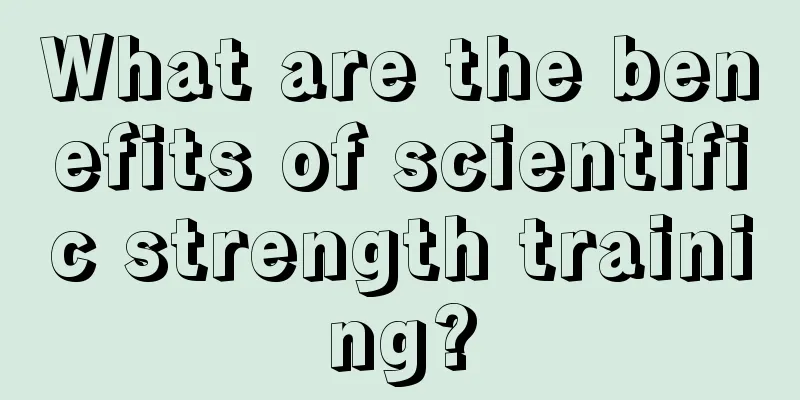 What are the benefits of scientific strength training?